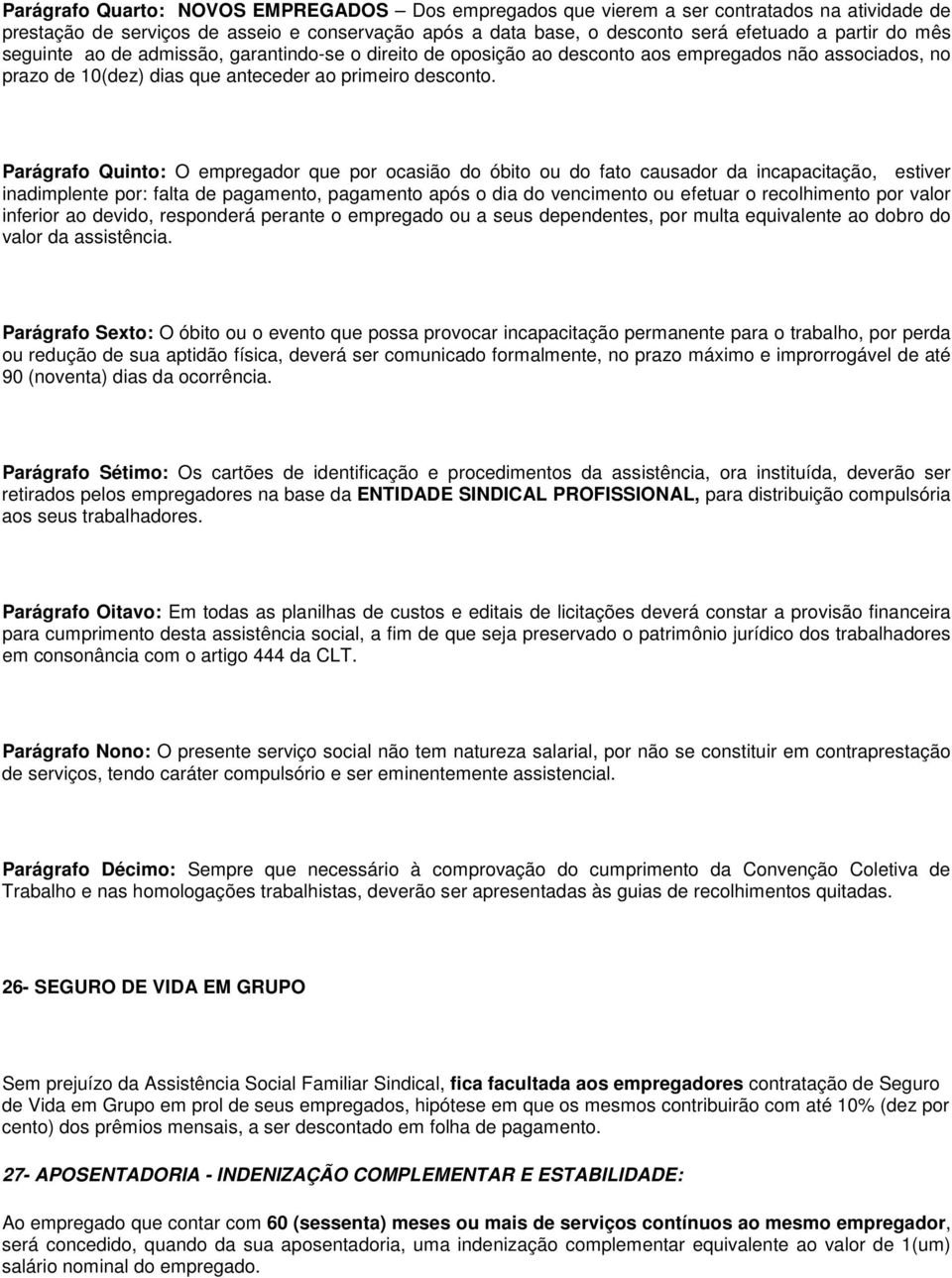 Parágrafo Quarto: NOVOS EMPREGADOS – Dos empregados que vierem a ser contratados na atividade de prestação de serviços de asseio e conservação após a data base, o desconto será efetuado a partir do mês seguinte ao de admissão, garantindo-se o direito de oposição ao desconto aos empregados não associados, no prazo de 10(dez) dias que anteceder ao primeiro desconto.

Parágrafo Quinto: O empregador que por ocasião do óbito ou do fato causador da incapacitação, estiver inadimplente por: falta de pagamento, pagamento após o dia do vencimento ou efetuar o recolhimento por valor inferior ao devido, responderá perante o empregado ou a seus dependentes, por multa equivalente ao dobro do valor da assistência.

Parágrafo Sexto: O óbito ou o evento que possa provocar incapacitação permanente para o trabalho, por perda ou redução de sua aptidão física, deverá ser comunicado formalmente, no prazo máximo e improrrogável de até 90 (noventa) dias da ocorrência.

Parágrafo Sétimo: Os cartões de identificação e procedimentos da assistência, ora instituída, deverão ser retirados pelos empregadores na base da ENTIDADE SINDICAL PROFISSIONAL, para distribuição compulsória aos seus trabalhadores.

Parágrafo Oitavo: Em todas as planilhas de custos e editais de licitações deverá constar a provisão financeira para cumprimento desta assistência social, a fim de que seja preservado o patrimônio jurídico dos trabalhadores em consonância com o artigo 444 da CLT.

Parágrafo Nono: O presente serviço social não tem natureza salarial, por não se constituir em contraprestação de serviços, tendo caráter compulsório e ser eminentemente assistencial.

Parágrafo Décimo: Sempre que necessário à comprovação do cumprimento da Convenção Coletiva de Trabalho e nas homologações trabalhistas, deverão ser apresentadas às guias de recolhimentos quitadas.

26- SEGURO DE VIDA EM GRUPO

Sem prejuízo da Assistência Social Familiar Sindical, fica facultada aos empregadores contratação de Seguro de Vida em Grupo em prol de seus empregados, hipótese em que os mesmos contribuirão com até 10% (dez por cento) dos prêmios mensais, a ser descontado em folha de pagamento.

27- APOSENTADORIA - INDENIZAÇÃO COMPLEMENTAR E ESTABILIDADE:

Ao empregado que contar com 60 (sessenta) meses ou mais de serviços contínuos ao mesmo empregador, será concedido, quando da sua aposentadoria, uma indenização complementar equivalente ao valor de 1(um) salário nominal do empregado.